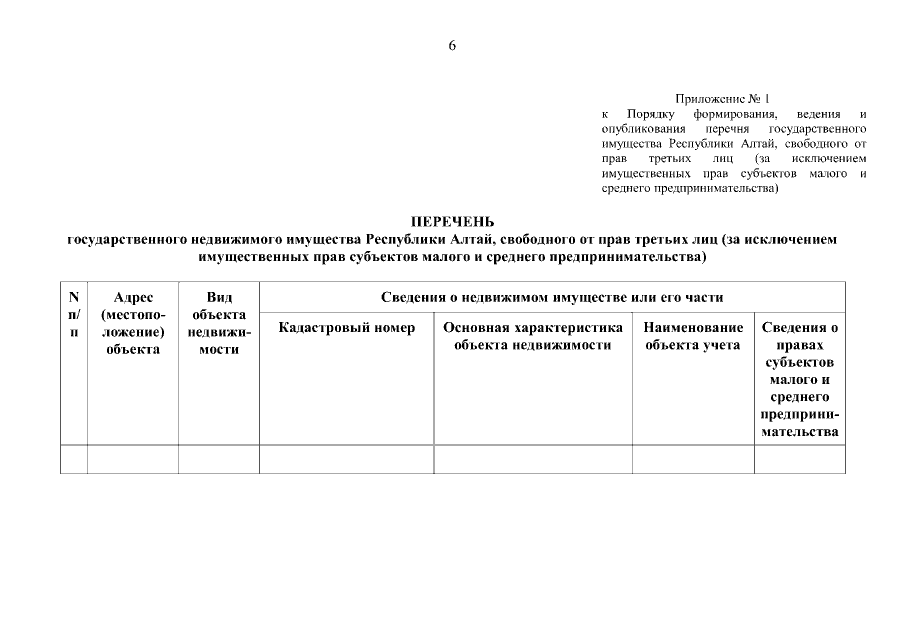 6

Приложение № 1
к Порядку формирования, ведения и опубликования перечня государственного имущества Республики Алтай, свободного от прав третьих лиц (за исключением имущественных прав субъектов малого и среднего предпринимательства)

ПЕРЕЧЕНЬ
государственного недвижимого имущества Республики Алтай, свободного от прав третьих лиц (за исключением имущественных прав субъектов малого и среднего предпринимательства)

| N п/п | Адрес (местоположение) объекта | Вид объекта недвижимости | Сведения о недвижимом имуществе или его части | | | |
|---|---|---|---|---|---|---|
| | | | Кадастровый номер | Основная характеристика объекта недвижимости | Наименование объекта учета | Сведения о правах субъектов малого и среднего предпринимательства |
| | | | | | | |